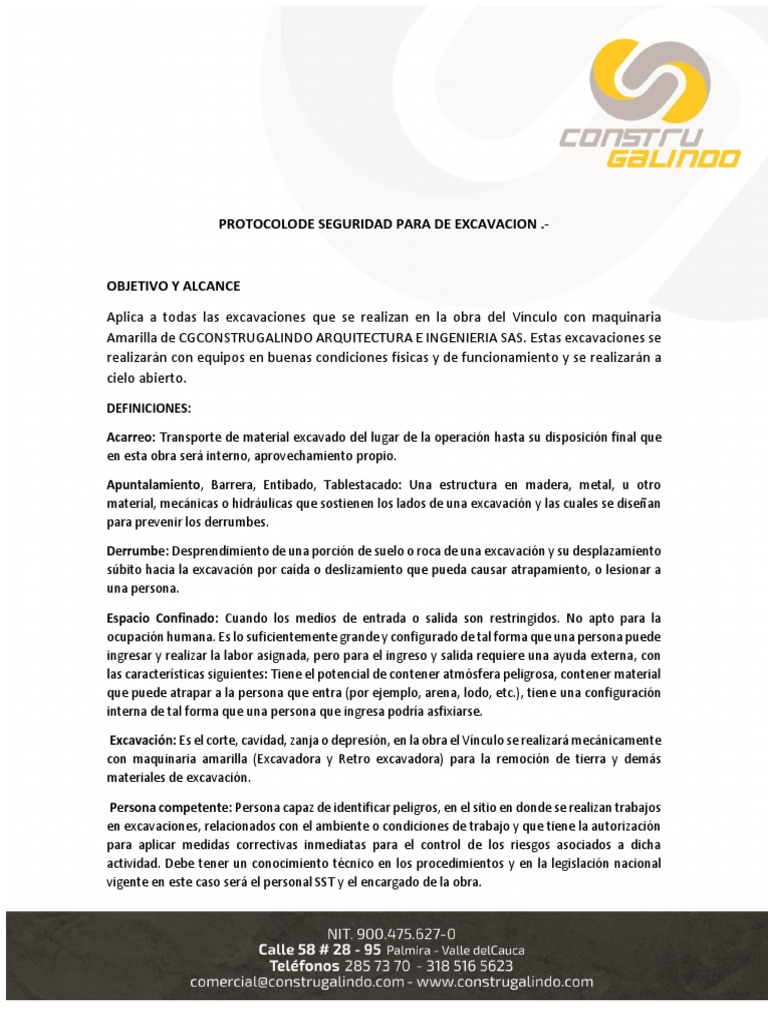 CONSTRU GALINDO

PROTOCOLODE SEGURIDAD PARA DE EXCAVACION .-

OBJETIVO Y ALCANCE

Aplica a todas las excavaciones que se realizan en la obra del Vínculo con maquinaria Amarilla de CGCONSTRUGALINDO ARQUITECTURA E INGENIERIA SAS. Estas excavaciones se realizarán con equipos en buenas condiciones físicas y de funcionamiento y se realizarán a cielo abierto.

DEFINICIONES:

Acarreo: Transporte de material excavado del lugar de la operación hasta su disposición final que en esta obra será interno, aprovechamiento propio.

Apuntalamiento, Barrera, Entibado, Tablestacado: Una estructura en madera, metal, u otro material, mecánicas o hidráulicas que sostienen los lados de una excavación y las cuales se diseñan para prevenir los derrumbes.

Derrumbe: Desprendimiento de una porción de suelo o roca de una excavación y su desplazamiento súbito hacia la excavación por caída o deslizamiento que pueda causar atrapamiento, o lesionar a una persona.

Espacio Confinado: Cuando los medios de entrada o salida son restringidos. No apto para la ocupación humana. Es lo suficientemente grande y configurado de tal forma que una persona puede ingresar y realizar la labor asignada, pero para el ingreso y salida requiere una ayuda externa, con las características siguientes: Tiene el potencial de contener atmósfera peligrosa, contener material que puede atrapar a la persona que entra (por ejemplo, arena, lodo, etc.), tiene una configuración interna de tal forma que una persona que ingresa podría asfixiarse.

Excavación: Es el corte, cavidad, zanja o depresión, en la obra el Vínculo se realizará mecánicamente con maquinaria amarilla (Excavadora y Retro excavadora) para la remoción de tierra y demás materiales de excavación.

Persona competente: Persona capaz de identificar peligros, en el sitio en donde se realizan trabajos en excavaciones, relacionados con el ambiente o condiciones de trabajo y que tiene la autorización para aplicar medidas correctivas inmediatas para el control de los riesgos asociados a dicha actividad. Debe tener un conocimiento técnico en los procedimientos y en la legislación nacional vigente en este caso será el personal SST y el encargado de la obra.

NIT. 900.475.627-0
Calle 58 # 28 - 95 Palmira - Valle delCauca
Teléfonos 285 73 70 - 318 516 5623
comercial@construgalindo.com - www.construgalindo.com